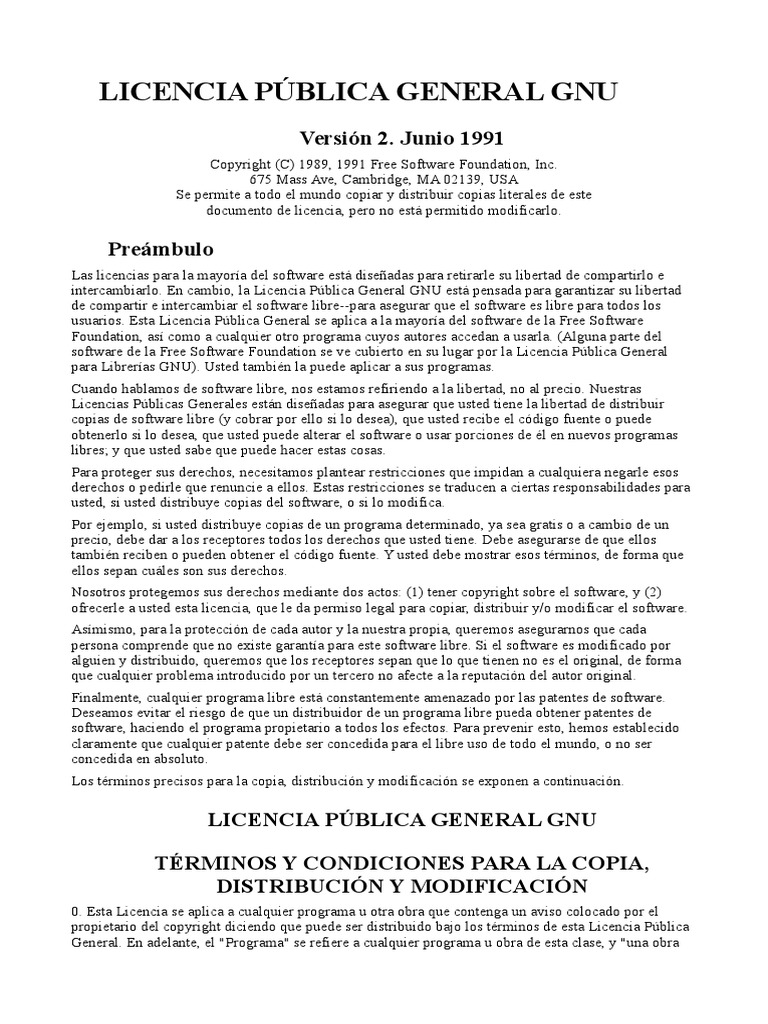 LICENCIA PÚBLICA GENERAL GNU

Versión 2. Junio 1991

Copyright (C) 1989, 1991 Free Software Foundation, Inc.
675 Mass Ave, Cambridge, MA 02139, USA
Se permite a todo el mundo copiar y distribuir copias literales de este documento de licencia, pero no está permitido modificarlo.

Preámbulo

Las licencias para la mayoría del software está diseñadas para retirarle su libertad de compartirlo e intercambiarlo. En cambio, la Licencia Pública General GNU está pensada para garantizar su libertad de compartir e intercambiar el software libre--para asegurar que el software es libre para todos los usuarios. Esta Licencia Pública General se aplica a la mayoría del software de la Free Software Foundation, así como a cualquier otro programa cuyos autores accedan a usarla. (Alguna parte del software de la Free Software Foundation se ve cubierto en su lugar por la Licencia Pública General para Librerías GNU). Usted también la puede aplicar a sus programas.

Cuando hablamos de software libre, nos estamos refiriendo a la libertad, no al precio. Nuestras Licencias Públicas Generales están diseñadas para asegurar que usted tiene la libertad de distribuir copias de software libre (y cobrar por ello si lo desea), que usted recibe el código fuente o puede obtenerlo si lo desea, que usted puede alterar el software o usar porciones de él en nuevos programas libres; y que usted sabe que puede hacer estas cosas.

Para proteger sus derechos, necesitamos plantear restricciones que impidan a cualquiera negarle esos derechos o pedirle que renuncie a ellos. Estas restricciones se traducen a ciertas responsabilidades para usted, si usted distribuye copias del software, o si lo modifica.

Por ejemplo, si usted distribuye copias de un programa determinado, ya sea gratis o a cambio de un precio, debe dar a los receptores todos los derechos que usted tiene. Debe asegurarse de que ellos también reciben o pueden obtener el código fuente. Y usted debe mostrar esos términos, de forma que ellos sepan cuáles son sus derechos.

Nosotros protegemos sus derechos mediante dos actos: (1) tener copyright sobre el software, y (2) ofrecerle a usted esta licencia, que le da permiso legal para copiar, distribuir y/o modificar el software.

Asimismo, para la protección de cada autor y la nuestra propia, queremos asegurarnos que cada persona comprende que no existe garantía para este software libre. Si el software es modificado por alguien y distribuido, queremos que los receptores sepan que lo que tienen no es el original, de forma que cualquier problema introducido por un tercero no afecte a la reputación del autor original.

Finalmente, cualquier programa libre está constantemente amenazado por las patentes de software. Deseamos evitar el riesgo de que un distribuidor de un programa libre pueda obtener patentes de software, haciendo el programa propietario a todos los efectos. Para prevenir esto, hemos establecido claramente que cualquier patente debe ser concedida para el libre uso de todo el mundo, o no ser concedida en absoluto.

Los términos precisos para la copia, distribución y modificación se exponen a continuación.

LICENCIA PÚBLICA GENERAL GNU

TÉRMINOS Y CONDICIONES PARA LA COPIA, DISTRIBUCIÓN Y MODIFICACIÓN

0. Esta Licencia se aplica a cualquier programa u otra obra que contenga un aviso colocado por el propietario del copyright diciendo que puede ser distribuido bajo los términos de esta Licencia Pública General. En adelante, el "Programa" se refiere a cualquier programa u obra de esta clase, y "una obra